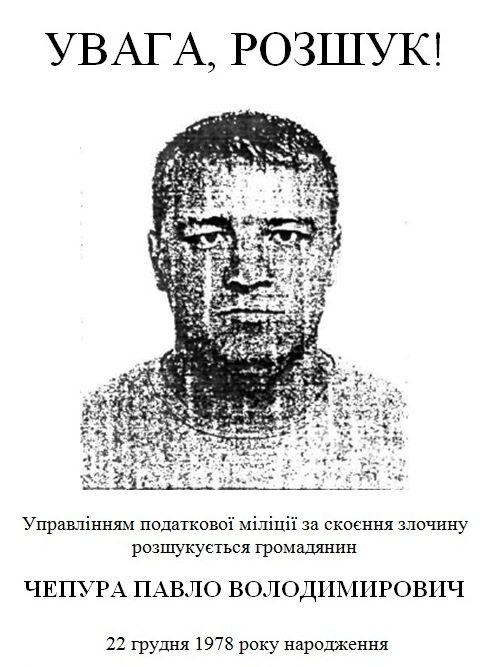 УВАГА, РОЗШУК!

Управлінням податкової міліції за скоєння злочину розшукується громадянин

ЧЕПУРА ПАВЛО ВОЛОДИМИРОВИЧ

22 грудня 1978 року народження